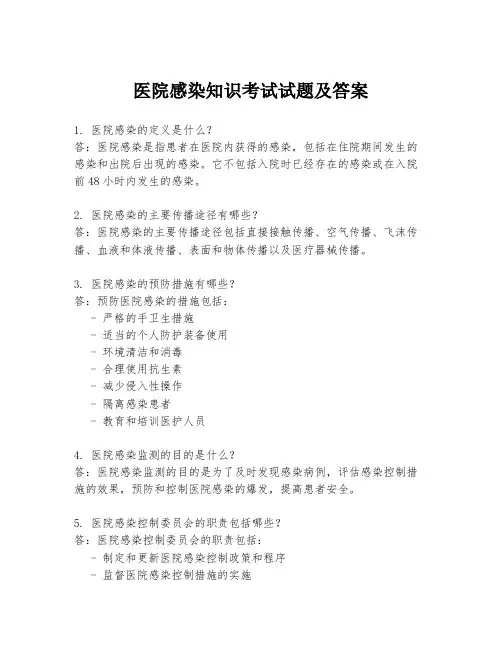 医院感染知识考试试题及答案

1. 医院感染的定义是什么？
答：医院感染是指患者在医院内获得的感染，包括在住院期间发生的感染和出院后出现的感染。它不包括入院时已经存在的感染或在入院前48小时内发生的感染。

2. 医院感染的主要传播途径有哪些？
答：医院感染的主要传播途径包括直接接触传播、空气传播、飞沫传播、血液和体液传播、表面和物体传播以及医疗器械传播。

3. 医院感染的预防措施有哪些？
答：预防医院感染的措施包括：
- 严格的手卫生措施
- 适当的个人防护装备使用
- 环境清洁和消毒
- 合理使用抗生素
- 减少侵入性操作
- 隔离感染患者
- 教育和培训医护人员

4. 医院感染监测的目的是什么？
答：医院感染监测的目的是为了及时发现感染病例，评估感染控制措施的效果，预防和控制医院感染的爆发，提高患者安全。

5. 医院感染控制委员会的职责包括哪些？
答：医院感染控制委员会的职责包括：
- 制定和更新医院感染控制政策和程序
- 监督医院感染控制措施的实施